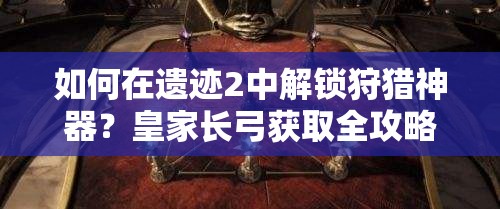 如何在遗迹2中解锁狩猎神器？皇家长弓获取全攻略